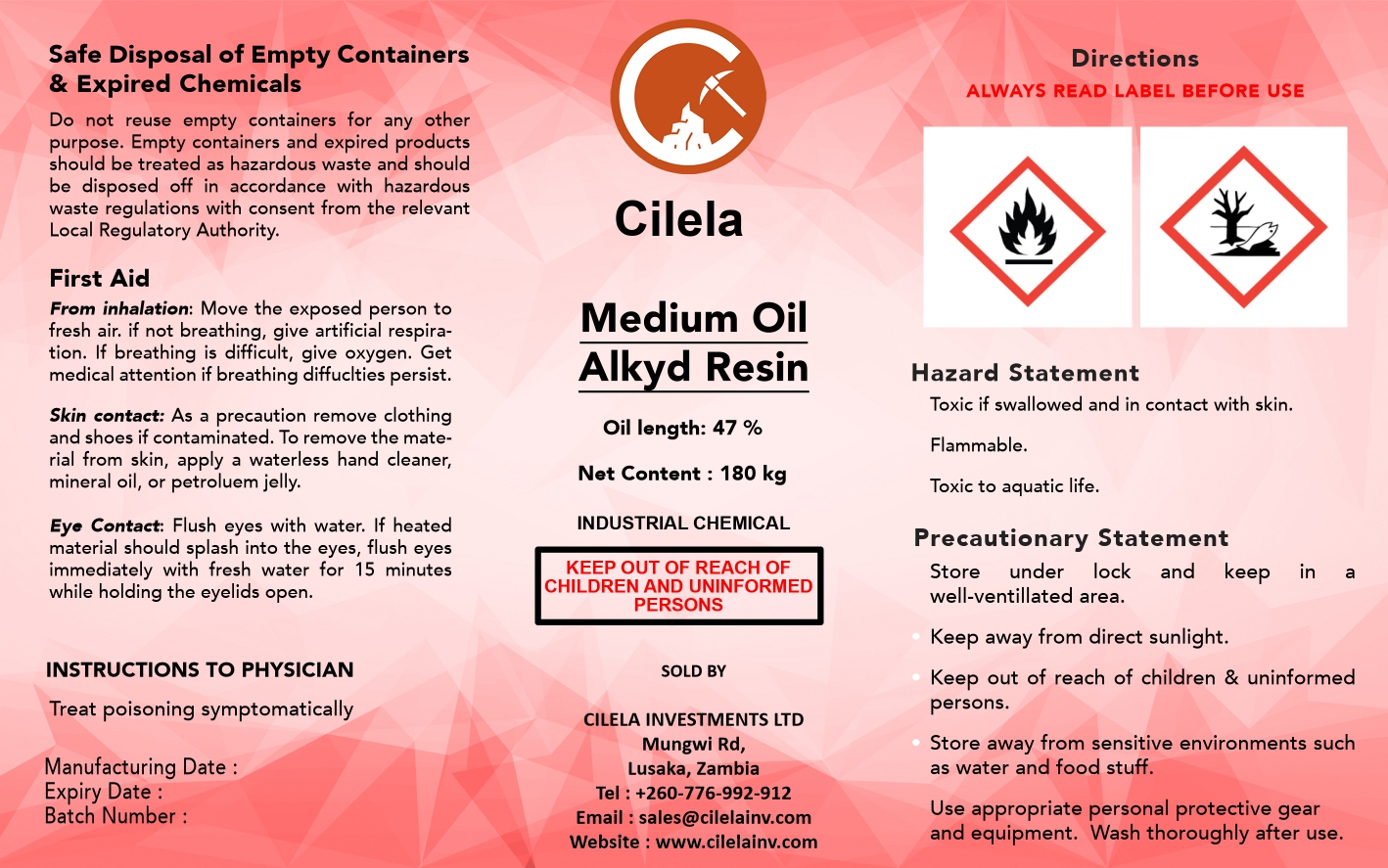 Safe Disposal of Empty Containers & Expired Chemicals

Do not reuse empty containers for any other purpose. Empty containers and expired products should be treated as hazardous waste and should be disposed off in accordance with hazardous waste regulations with consent from the relevant Local Regulatory Authority.

First Aid

From inhalation: Move the exposed person to fresh air. if not breathing, give artificial respiration. If breathing is difficult, give oxygen. Get medical attention if breathing diffuclties persist.

Skin contact: As a precaution remove clothing and shoes if contaminated. To remove the material from skin, apply a waterless hand cleaner, mineral oil, or petroluem jelly.

Eye Contact: Flush eyes with water. If heated material should splash into the eyes, flush eyes immediately with fresh water for 15 minutes while holding the eyelids open.

INSTRUCTIONS TO PHYSICIAN

Treat poisoning symptomatically

Manufacturing Date :
Expiry Date :
Batch Number :

Cilela

Medium Oil Alkyd Resin

Oil length: 47 %

Net Content : 180 kg

INDUSTRIAL CHEMICAL

KEEP OUT OF REACH OF CHILDREN AND UNINFORMED PERSONS

SOLD BY

CILELA INVESTMENTS LTD
Mungwi Rd,
Lusaka, Zambia
Tel : +260-776-992-912
Email : sales@cilelainv.com
Website : www.cilelainv.com

Directions
ALWAYS READ LABEL BEFORE USE

Hazard Statement
Toxic if swallowed and in contact with skin.

Flammable.

Toxic to aquatic life.

Precautionary Statement
Store under lock and keep in a well-ventillated area.

Keep away from direct sunlight.

Keep out of reach of children & uninformed persons.

Store away from sensitive environments such as water and food stuff.

Use appropriate personal protective gear and equipment. Wash thoroughly after use.